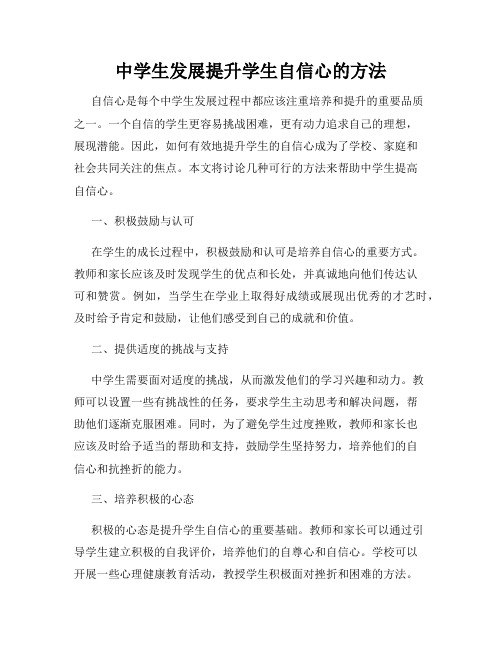 中学生发展提升学生自信心的方法

自信心是每个中学生发展过程中都应该注重培养和提升的重要品质之一。一个自信的学生更容易挑战困难，更有动力追求自己的理想，展现潜能。因此，如何有效地提升学生的自信心成为了学校、家庭和社会共同关注的焦点。本文将讨论几种可行的方法来帮助中学生提高自信心。

一、积极鼓励与认可

在学生的成长过程中，积极鼓励和认可是培养自信心的重要方式。教师和家长应该及时发现学生的优点和长处，并真诚地向他们传达认可和赞赏。例如，当学生在学业上取得好成绩或展现出优秀的才艺时，及时给予肯定和鼓励，让他们感受到自己的成就和价值。

二、提供适度的挑战与支持

中学生需要面对适度的挑战，从而激发他们的学习兴趣和动力。教师可以设置一些有挑战性的任务，要求学生主动思考和解决问题，帮助他们逐渐克服困难。同时，为了避免学生过度挫败，教师和家长也应该及时给予适当的帮助和支持，鼓励学生坚持努力，培养他们的自信心和抗挫折的能力。

三、培养积极的心态

积极的心态是提升学生自信心的重要基础。教师和家长可以通过引导学生建立积极的自我评价，培养他们的自尊心和自信心。学校可以开展一些心理健康教育活动，教授学生积极面对挫折和困难的方法。